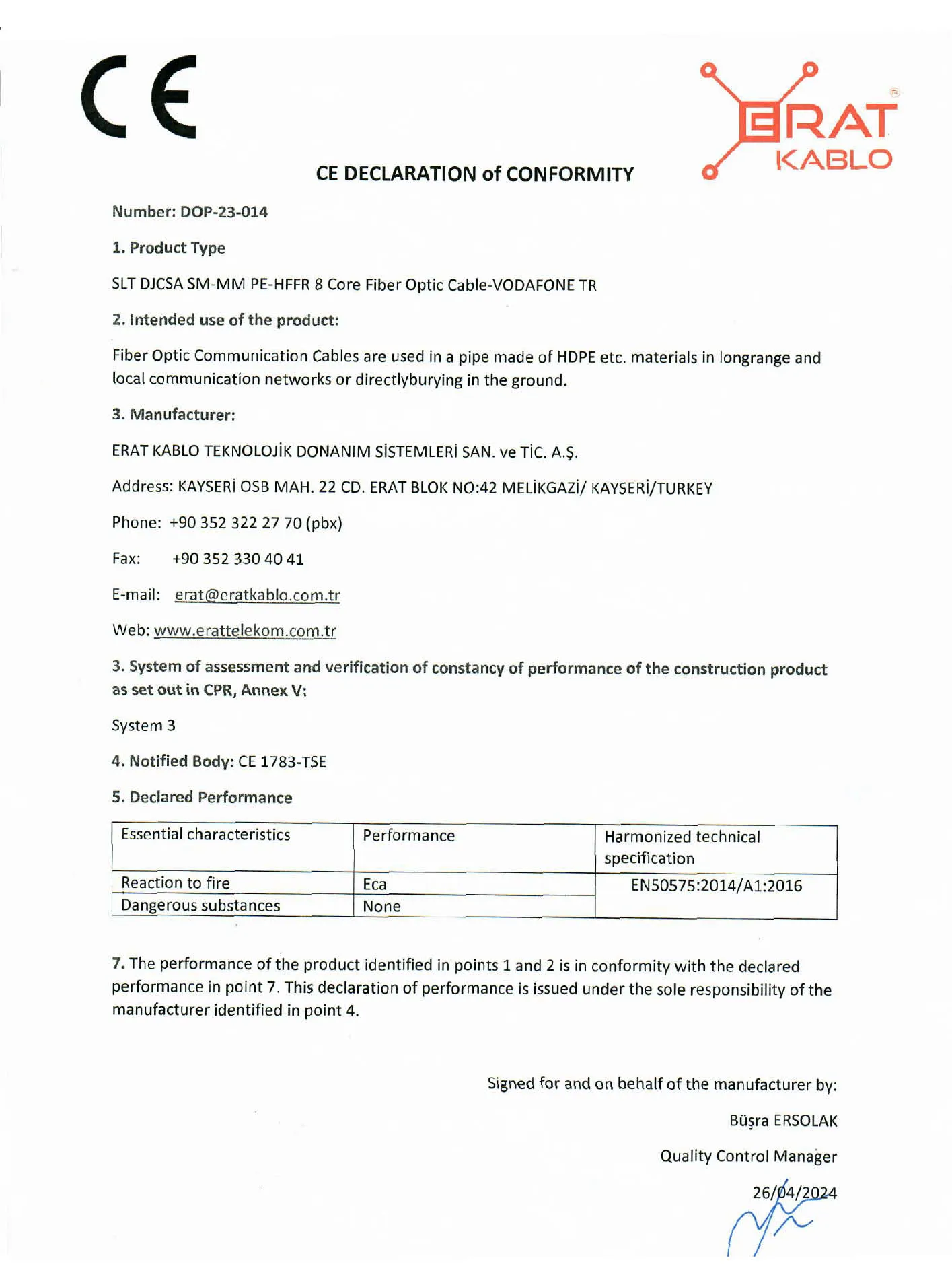 CE

ERAT KABLO

CE DECLARATION of CONFORMITY

Number: DOP-23-014

1. Product Type

SLT DJCSA SM-MM PE-HFFR 8 Core Fiber Optic Cable-VODAFONE TR

2. Intended use of the product:

Fiber Optic Communication Cables are used in a pipe made of HDPE etc. materials in longrange and local communication networks or directlyburying in the ground.

3. Manufacturer:

ERAT KABLO TEKNOLOJİK DONANIM SİSTEMLERİ SAN. ve TİC. A.Ş.

Address: KAYSERİ OSB MAH. 22 CD. ERAT BLOK NO:42 MELİKGAZİ/ KAYSERİ/TURKEY

Phone: +90 352 322 27 70 (pbx)

Fax: +90 352 330 40 41

E-mail: erat@eratkablo.com.tr

Web: www.erattelekom.com.tr

3. System of assessment and verification of constancy of performance of the construction product as set out in CPR, Annex V:

System 3

4. Notified Body: CE 1783-TSE

5. Declared Performance

| Essential characteristics | Performance | Harmonized technical specification |
|---|---|---|
| Reaction to fire | Eca | EN50575:2014/A1:2016 |
| Dangerous substances | None | |

7. The performance of the product identified in points 1 and 2 is in conformity with the declared performance in point 7. This declaration of performance is issued under the sole responsibility of the manufacturer identified in point 4.

Signed for and on behalf of the manufacturer by:

Büşra ERSOLAK

Quality Control Manager

26/04/2024